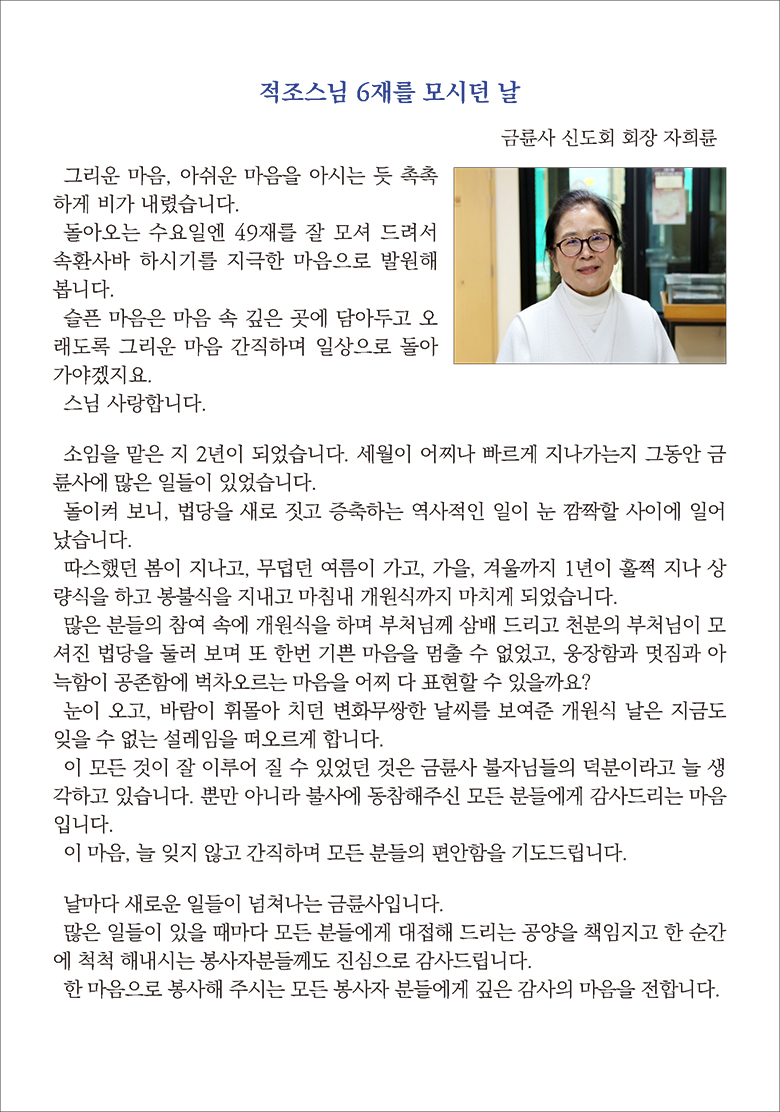 적조스님 6재를 모시던 날

금륜사 신도회 회장 자희륜

그리운 마음, 아쉬운 마음을 아시는 듯 촉촉하게 비가 내렸습니다.

돌아오는 수요일엔 49재를 잘 모셔 드려서 속환사바 하시기를 지극한 마음으로 발원해 봅니다.

슬픈 마음은 마음 속 깊은 곳에 담아두고 오래도록 그리운 마음 간직하며 일상으로 돌아가야겠지요.

스님 사랑합니다.

소임을 맡은 지 2년이 되었습니다. 세월이 어찌나 빠르게 지나가는지 그동안 금륜사에 많은 일들이 있었습니다.

돌이켜 보니, 법당을 새로 짓고 증축하는 역사적인 일이 눈 깜짝할 사이에 일어났습니다.

따스했던 봄이 지나고, 무덥던 여름이 가고, 가을, 겨울까지 1년이 훌쩍 지나 상량식을 하고 봉불식을 지내고 마침내 개원식까지 마치게 되었습니다.

많은 분들의 참여 속에 개원식을 하며 부처님께 삼배 드리고 천분의 부처님이 모셔진 법당을 둘러 보며 또 한번 기쁜 마음을 멈출 수 없었고, 웅장함과 멋짐과 아늑함이 공존함에 벅차오르는 마음을 어찌 다 표현할 수 있을까요?

눈이 오고, 바람이 휘몰아 치던 변화무쌍한 날씨를 보여준 개원식 날은 지금도 잊을 수 없는 설레임을 떠오르게 합니다.

이 모든 것이 잘 이루어 질 수 있었던 것은 금륜사 불자님들의 덕분이라고 늘 생각하고 있습니다. 뿐만 아니라 불사에 동참해주신 모든 분들에게 감사드리는 마음입니다.

이 마음, 늘 잊지 않고 간직하며 모든 분들의 편안함을 기도드립니다.

날마다 새로운 일들이 넘쳐나는 금륜사입니다.

많은 일들이 있을 때마다 모든 분들에게 대접해 드리는 공양을 책임지고 한 순간에 척척 해내시는 봉사자분들께도 진심으로 감사드립니다.

한 마음으로 봉사해 주시는 모든 봉사자 분들에게 깊은 감사의 마음을 전합니다.